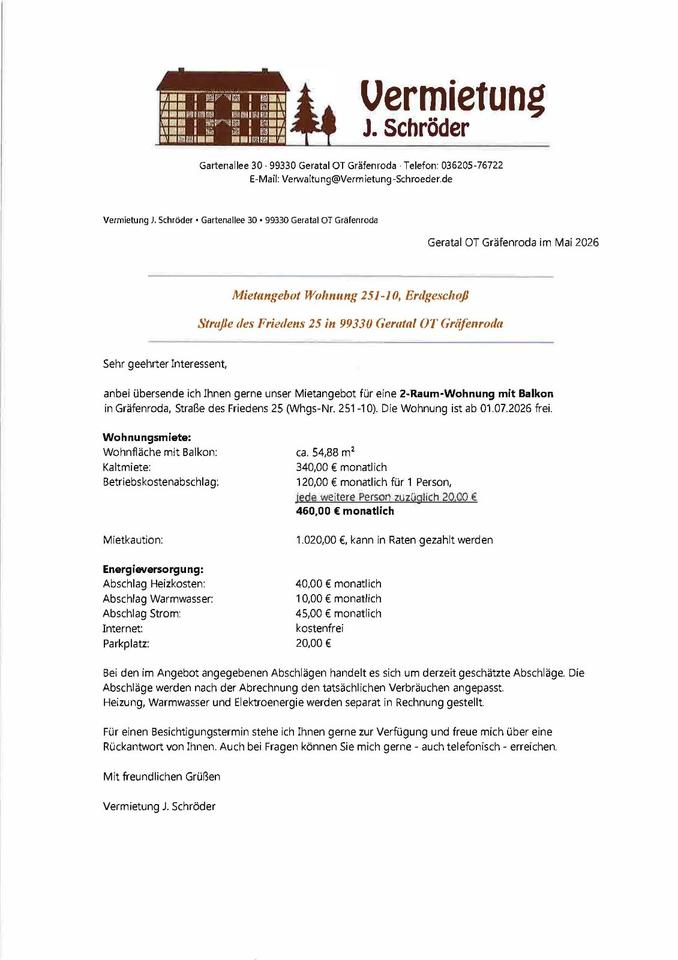 Vermietung
J. Schröder

Gartenallee 30 · 99330 Geratal OT Gräfenroda · Telefon: 036205-76722
E-Mail: Verwaltung@Vermietung-Schroeder.de

Vermietung J. Schröder • Gartenallee 30 • 99330 Geratal OT Gräfenroda

Geratal OT Gräfenroda im Mai 2026

Mietangebot Wohnung 251-10, Erdgeschoß

Straße des Friedens 25 in 99330 Geratal OT Gräfenroda

Sehr geehrter Interessent,

anbei übersende ich Ihnen gerne unser Mietangebot für eine 2-Raum-Wohnung mit Balkon in Gräfenroda, Straße des Friedens 25 (Whgs-Nr. 251-10). Die Wohnung ist ab 01.07.2026 frei.

Wohnungsmiete:
Wohnfläche mit Balkon: ca. 54,88 $m^2$
Kaltmiete: 340,00 € monatlich
Betriebskostenabschlag: 120,00 € monatlich für 1 Person,
jede weitere Person zuzüglich 20,00 €
460,00 € monatlich

Mietkaution: 1.020,00 €, kann in Raten gezahlt werden

Energieversorgung:
Abschlag Heizkosten: 40,00 € monatlich
Abschlag Warmwasser: 10,00 € monatlich
Abschlag Strom: 45,00 € monatlich
Internet: kostenfrei
Parkplatz: 20,00 €

Bei den im Angebot angegebenen Abschlägen handelt es sich um derzeit geschätzte Abschläge. Die Abschläge werden nach der Abrechnung den tatsächlichen Verbräuchen angepasst.
Heizung, Warmwasser und Elektroenergie werden separat in Rechnung gestellt.

Für einen Besichtigungstermin stehe ich Ihnen gerne zur Verfügung und freue mich über eine Rückantwort von Ihnen. Auch bei Fragen können Sie mich gerne - auch telefonisch - erreichen.

Mit freundlichen Grüßen

Vermietung J. Schröder